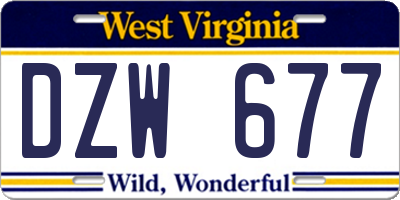 West Virginia

DZW 677

Wild, Wonderful